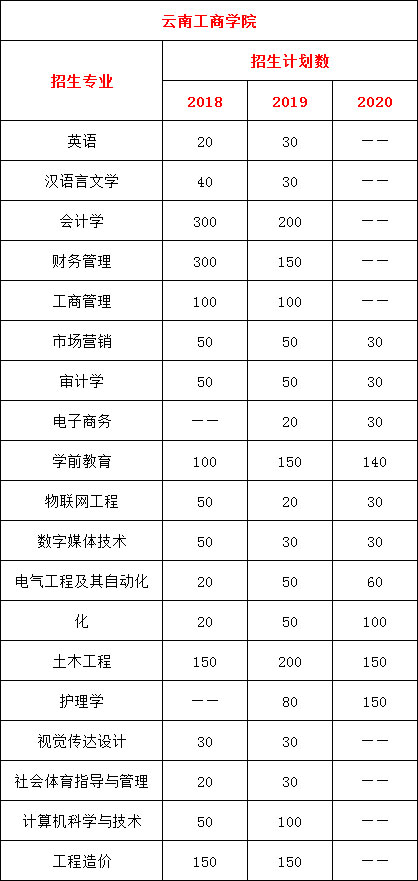 云南工商学院

| 招生专业 | 招生计划数 | | |
|---|---|---|---|
| | 2018 | 2019 | 2020 |
| 英语 | 20 | 30 | —— |
| 汉语言文学 | 40 | 30 | —— |
| 会计学 | 300 | 200 | —— |
| 财务管理 | 300 | 150 | —— |
| 工商管理 | 100 | 100 | —— |
| 市场营销 | 50 | 50 | 30 |
| 审计学 | 50 | 50 | 30 |
| 电子商务 | —— | 20 | 30 |
| 学前教育 | 100 | 150 | 140 |
| 物联网工程 | 50 | 20 | 30 |
| 数字媒体技术 | 50 | 30 | 30 |
| 电气工程及其自动化 | 20 | 50 | 60 |
| 化 | 20 | 50 | 100 |
| 土木工程 | 150 | 200 | 150 |
| 护理学 | —— | 80 | 150 |
| 视觉传达设计 | 30 | 30 | —— |
| 社会体育指导与管理 | 20 | 30 | —— |
| 计算机科学与技术 | 50 | 100 | —— |
| 工程造价 | 150 | 150 | —— |